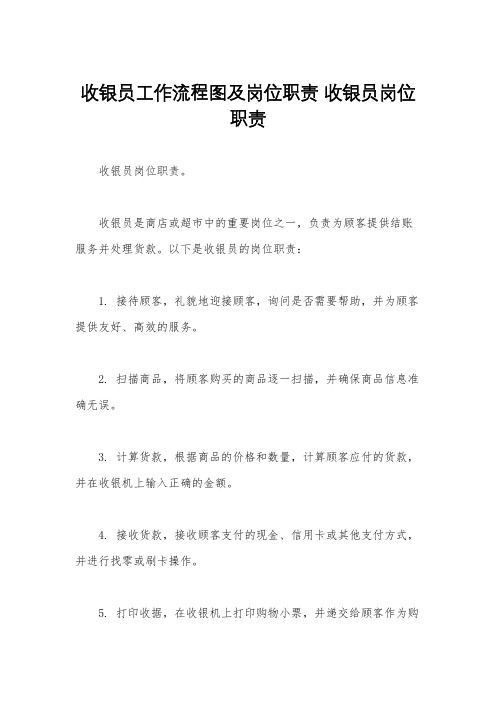 收银员工作流程图及岗位职责 收银员岗位职责

收银员岗位职责。

收银员是商店或超市中的重要岗位之一，负责为顾客提供结账服务并处理货款。以下是收银员的岗位职责：

1. 接待顾客，礼貌地迎接顾客，询问是否需要帮助，并为顾客提供友好、高效的服务。

2. 扫描商品，将顾客购买的商品逐一扫描，并确保商品信息准确无误。

3. 计算货款，根据商品的价格和数量，计算顾客应付的货款，并在收银机上输入正确的金额。

4. 接收货款，接收顾客支付的现金、信用卡或其他支付方式，并进行找零或刷卡操作。

5. 打印收据，在收银机上打印购物小票，并递交给顾客作为购